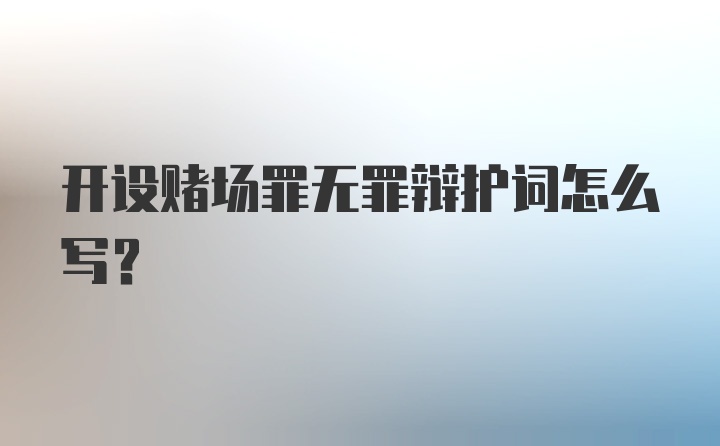 开设赌场罪无罪辩护词怎么写？